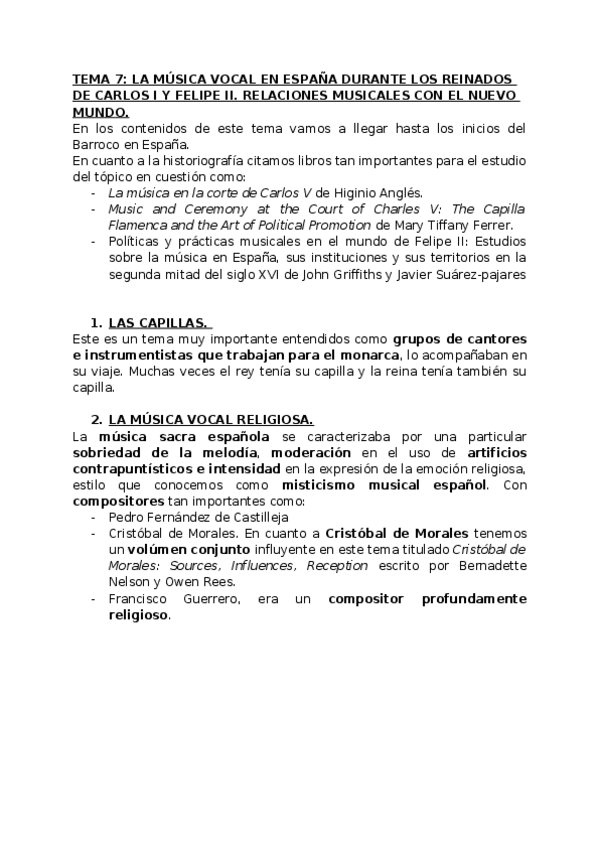 TEMA 7: LA MÚSICA VOCAL EN ESPAÑA DURANTE LOS REINADOS DE CARLOS I Y FELIPE II. RELACIONES MUSICALES CON EL NUEVO MUNDO.

En los contenidos de este tema vamos a llegar hasta los inicios del Barroco en España.

En cuanto a la historiografía citamos libros tan importantes para el estudio del tópico en cuestión como:

- La música en la corte de Carlos V de Higinio Anglés.
- Music and Ceremony at the Court of Charles V: The Capilla Flamenca and the Art of Political Promotion de Mary Tiffany Ferrer.
- Políticas y prácticas musicales en el mundo de Felipe II: Estudios sobre la música en España, sus instituciones y sus territorios en la segunda mitad del siglo XVI de John Griffiths y Javier Suárez-pajares

1. LAS CAPILLAS.

Este es un tema muy importante entendidos como grupos de cantores e instrumentistas que trabajan para el monarca, lo acompañaban en su viaje. Muchas veces el rey tenía su capilla y la reina tenía también su capilla.

2. LA MÚSICA VOCAL RELIGIOSA.

La música sacra española se caracterizaba por una particular sobriedad de la melodía, moderación en el uso de artificios contrapuntísticos e intensidad en la expresión de la emoción religiosa, estilo que conocemos como misticismo musical español. Con compositores tan importantes como:

- Pedro Fernández de Castilleja
- Cristóbal de Morales. En cuanto a Cristóbal de Morales tenemos un volúmen conjunto influyente en este tema titulado Cristóbal de Morales: Sources, Influences, Reception escrito por Bernadette Nelson y Owen Rees.
- Francisco Guerrero, era un compositor profundamente religioso.